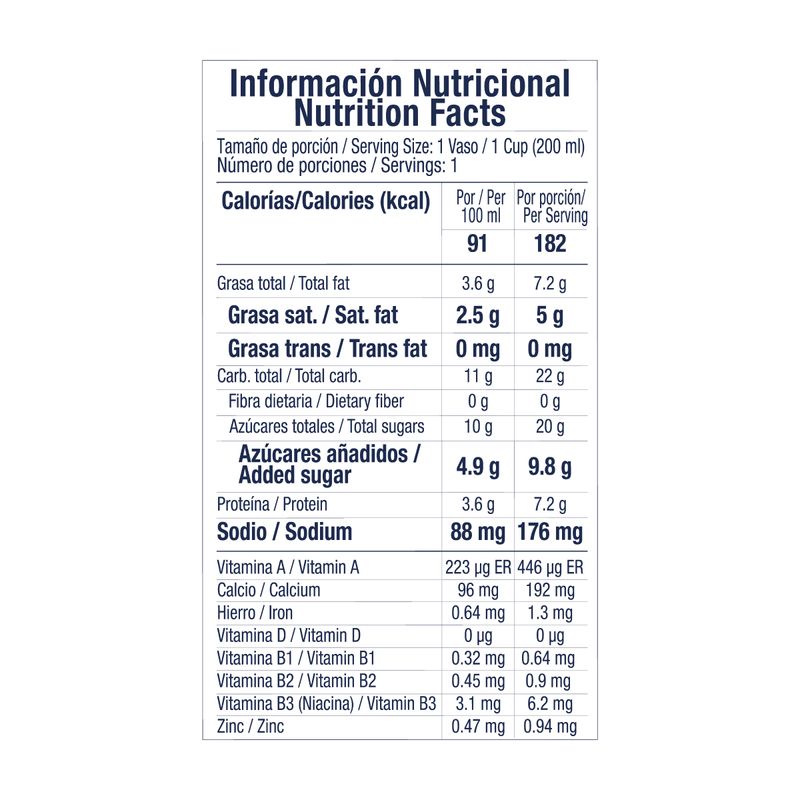 Información Nutricional
Nutrition Facts

Tamaño de porción / Serving Size: 1 Vaso / 1 Cup (200 ml)
Número de porciones / Servings: 1

| Calorías/Calories (kcal) | Por / Per 100 ml | Por porción/ Per Serving |
|---|---|---|
| | 91 | 182 |
| Grasa total / Total fat | 3.6 g | 7.2 g |
| Grasa sat. / Sat. fat | 2.5 g | 5 g |
| Grasa trans / Trans fat | 0 mg | 0 mg |
| Carb. total / Total carb. | 11 g | 22 g |
| Fibra dietaria / Dietary fiber | 0 g | 0 g |
| Azúcares totales / Total sugars | 10 g | 20 g |
| Azúcares añadidos / Added sugar | 4.9 g | 9.8 g |
| Proteína / Protein | 3.6 g | 7.2 g |
| Sodio / Sodium | 88 mg | 176 mg |
| Vitamina A / Vitamin A | 223 µg ER | 446 µg ER |
| Calcio / Calcium | 96 mg | 192 mg |
| Hierro / Iron | 0.64 mg | 1.3 mg |
| Vitamina D / Vitamin D | 0 µg | 0 µg |
| Vitamina B1 / Vitamin B1 | 0.32 mg | 0.64 mg |
| Vitamina B2 / Vitamin B2 | 0.45 mg | 0.9 mg |
| Vitamina B3 (Niacina) / Vitamin B3 | 3.1 mg | 6.2 mg |
| Zinc / Zinc | 0.47 mg | 0.94 mg |